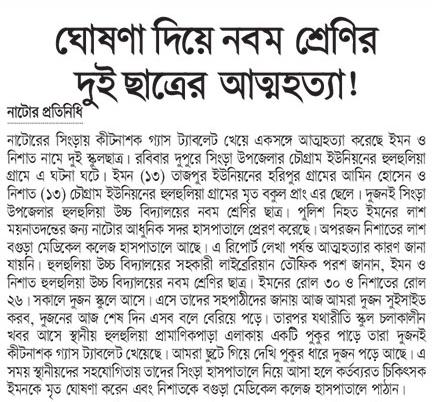 ঘোষণা দিয়ে নবম শ্রেণির দুই ছাত্রের আত্মহত্যা!

নাটোর প্রতিনিধি

নাটোরের সিংড়ায় কীটনাশক গ্যাস ট্যাবলেট খেয়ে একসঙ্গে আত্মহত্যা করেছে ইমন ও নিশাত নামে দুই স্কুলছাত্র। রবিবার দুপুরে সিংড়া উপজেলার চৌগ্রাম ইউনিয়নের হুলহুলিয়া গ্রামে এ ঘটনা ঘটে। ইমন (১৩) তাজপুর ইউনিয়নের হরিপুর গ্রামের আমিন হোসেন ও নিশাত (১৩) চৌগ্রাম ইউনিয়নের হুলহুলিয়া গ্রামের মৃত বকুল প্রাং এর ছেলে। দুজনই সিংড়া উপজেলার হুলহুলিয়া উচ্চ বিদ্যালয়ের নবম শ্রেণির ছাত্র। পুলিশ নিহত ইমনের লাশ ময়নাতদন্তের জন্য নাটোর আধুনিক সদর হাসপাতালে প্রেরণ করেছে। অপরজন নিশাতের লাশ বগুড়া মেডিকেল কলেজ হাসপাতালে আছে। এ রিপোর্ট লেখা পর্যন্ত আত্মহত্যার কারণ জানা যায়নি। হুলহুলিয়া উচ্চ বিদ্যালয়ের সহকারী লাইব্রেরিয়ান তৌফিক পরশ জানান, ইমন ও নিশাত হুলহুলিয়া উচ্চ বিদ্যালয়ের নবম শ্রেণির ছাত্র। ইমনের রোল ৩০ ও নিশাতের রোল ২৬। সকালে দুজন স্কুলে আসে। এসে তাদের সহপাঠীদের জানায় আজ আমরা দুজন সুইসাইড করব, দুজনের আজ শেষ দিন এসব বলে বেরিয়ে পড়ে। তারপর যথারীতি স্কুল চলাকালীন খবর আসে স্থানীয় হুলহুলিয়া প্রামানিকপাড়া এলাকায় একটি পুকুর পাড়ে তারা দুজনই কীটনাশক গ্যাস ট্যাবলেট খেয়েছে। আমরা ছুটে গিয়ে দেখি পুকুর ধারে দুজন পড়ে আছে। এ সময় স্থানীয়দের সহযোগিতায় তাদের সিংড়া হাসপাতালে নিয়ে আসা হলে কর্তব্যরত চিকিৎসক ইমনকে মৃত ঘোষণা করেন এবং নিশাতকে বগুড়া মেডিকেল কলেজ হাসপাতালে পাঠান।